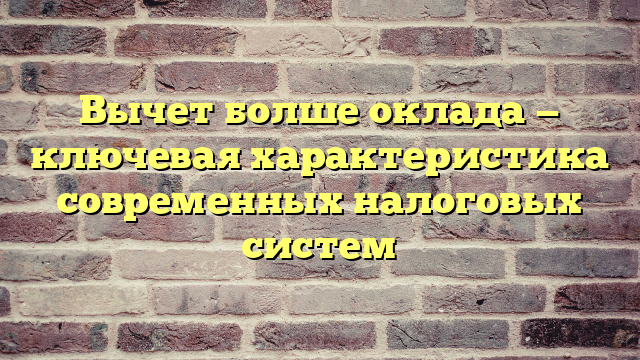 Вычет болше оклада – ключевая характеристика современных налоговых систем